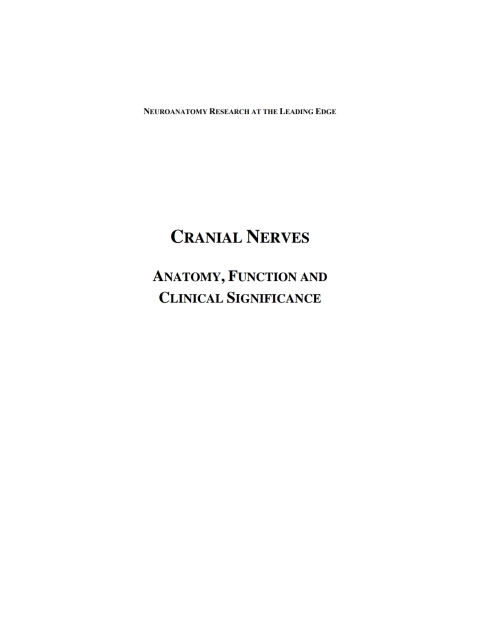 NEUROANATOMY RESEARCH AT THE LEADING EDGE

CRANIAL NERVES

ANATOMY, FUNCTION AND CLINICAL SIGNIFICANCE